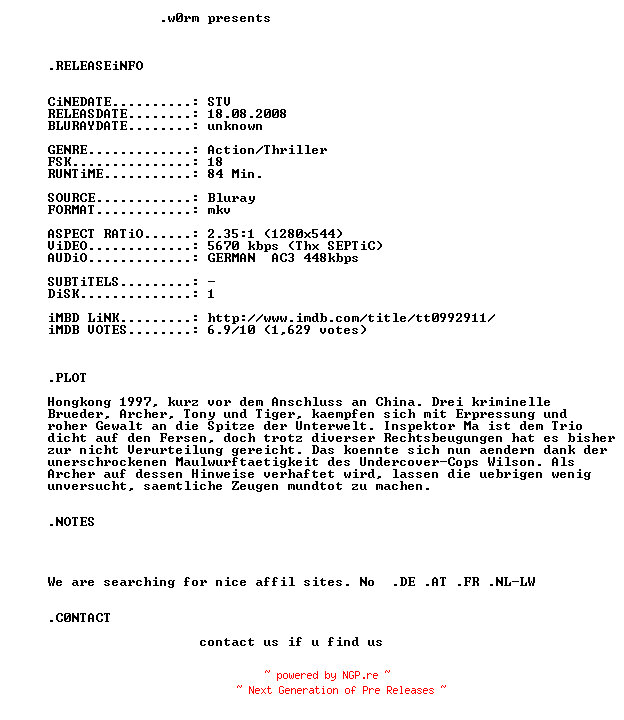 .w0rm presents

.RELEASEiNFO

CiNEDATE..........: STV
RELEASDATE........: 18.08.2008
BLURAYDATE........: unknown

GENRE.............: Action/Thriller
FSK...............: 18
RUNTiME...........: 84 Min.

SOURCE............: Bluray
FORMAT............: mkv

ASPECT RATiO......: 2.35:1 (1280x544)
ViDEO.............: 5670 kbps (Thx SEPTiC)
AUDiO.............: GERMAN AC3 448kbps

SUBTiTELS.........: -
DiSK..............: 1

iMBD LiNK.........: http://www.imdb.com/title/tt0992911/
iMDB VOTES........: 6.9/10 (1,629 votes)

.PLOT

Hongkong 1997, kurz vor dem Anschluss an China. Drei kriminelle Brueder, Archer, Tony und Tiger, kaempfen sich mit Erpressung und roher Gewalt an die Spitze der Unterwelt. Inspektor Ma ist dem Trio dicht auf den Fersen, doch trotz diverser Rechtsbeugungen hat es bisher zur nicht Verurteilung gereicht. Das koennte sich nun aendern dank der unerschrockenen Maulwurftaetigkeit des Undercover-Cops Wilson. Als Archer auf dessen Hinweise verhaftet wird, lassen die uebrigen wenig unversucht, saemtliche Zeugen mundtot zu machen.

.NOTES

We are searching for nice affil sites. No .DE .AT .FR .NL-LW

.C0NTACT

contact us if u find us

~ powered by NGP.re ~
~ Next Generation of Pre Releases ~